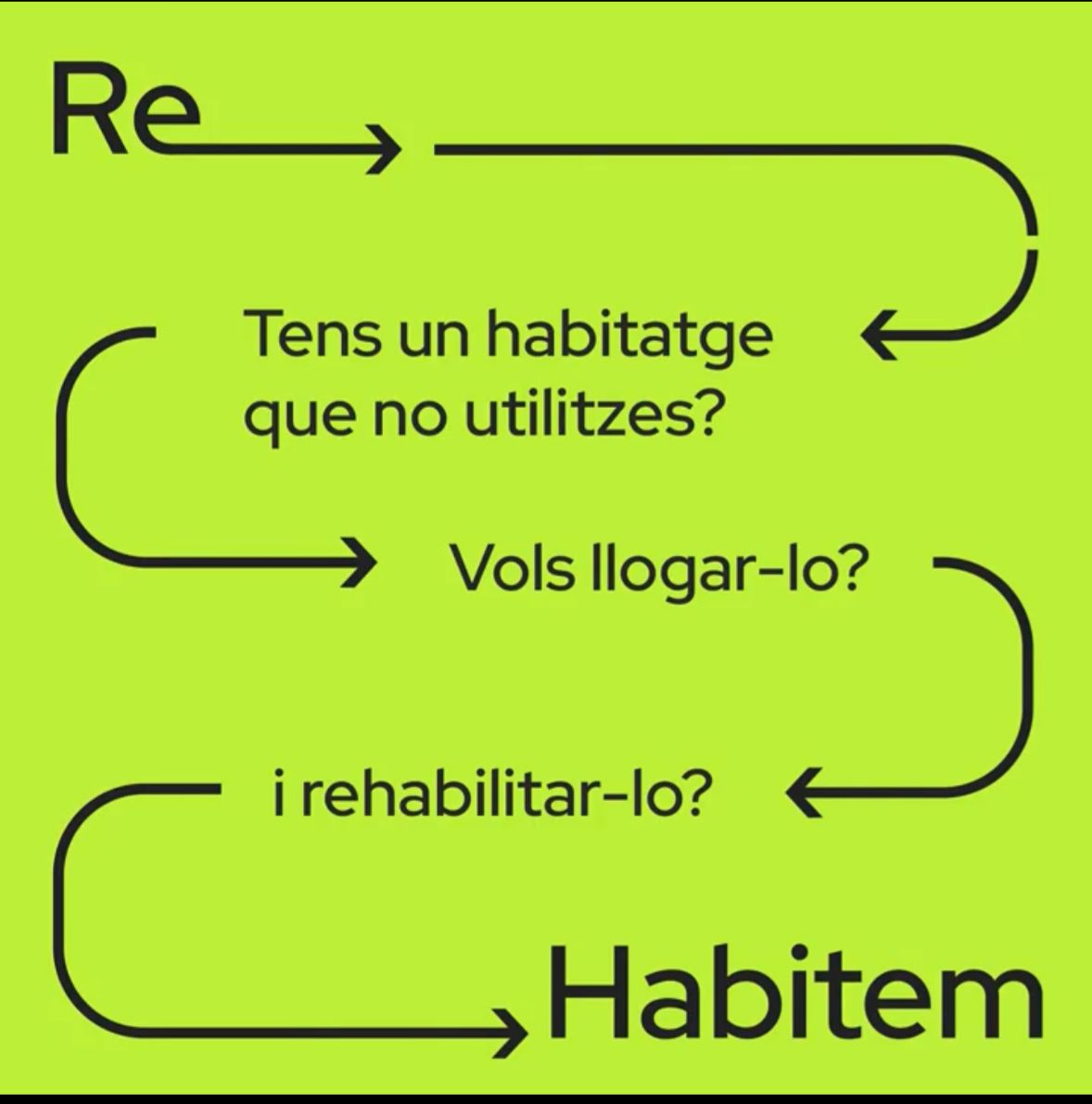 Re

Tens un habitatge que no utilitzes?

Vols llogar-lo?

i rehabilitar-lo?

Habitem